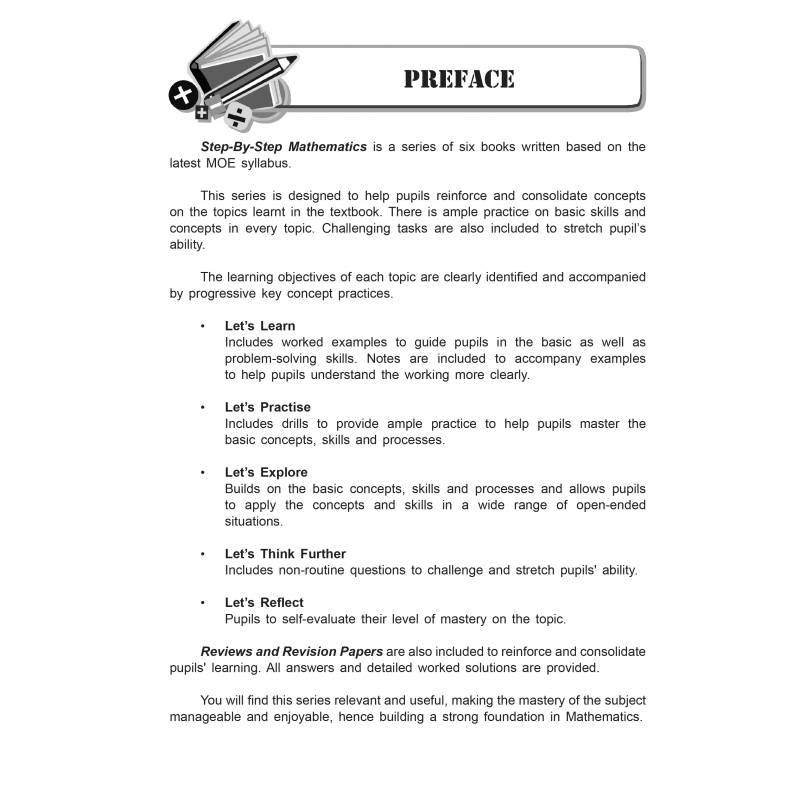 PREFACE

Step-By-Step Mathematics is a series of six books written based on the latest MOE syllabus.

This series is designed to help pupils reinforce and consolidate concepts on the topics learnt in the textbook. There is ample practice on basic skills and concepts in every topic. Challenging tasks are also included to stretch pupil's ability.

The learning objectives of each topic are clearly identified and accompanied by progressive key concept practices.

• Let's Learn
Includes worked examples to guide pupils in the basic as well as problem-solving skills. Notes are included to accompany examples to help pupils understand the working more clearly.

• Let's Practise
Includes drills to provide ample practice to help pupils master the basic concepts, skills and processes.

• Let's Explore
Builds on the basic concepts, skills and processes and allows pupils to apply the concepts and skills in a wide range of open-ended situations.

• Let's Think Further
Includes non-routine questions to challenge and stretch pupils' ability.

• Let's Reflect
Pupils to self-evaluate their level of mastery on the topic.

Reviews and Revision Papers are also included to reinforce and consolidate pupils' learning. All answers and detailed worked solutions are provided.

You will find this series relevant and useful, making the mastery of the subject manageable and enjoyable, hence building a strong foundation in Mathematics.